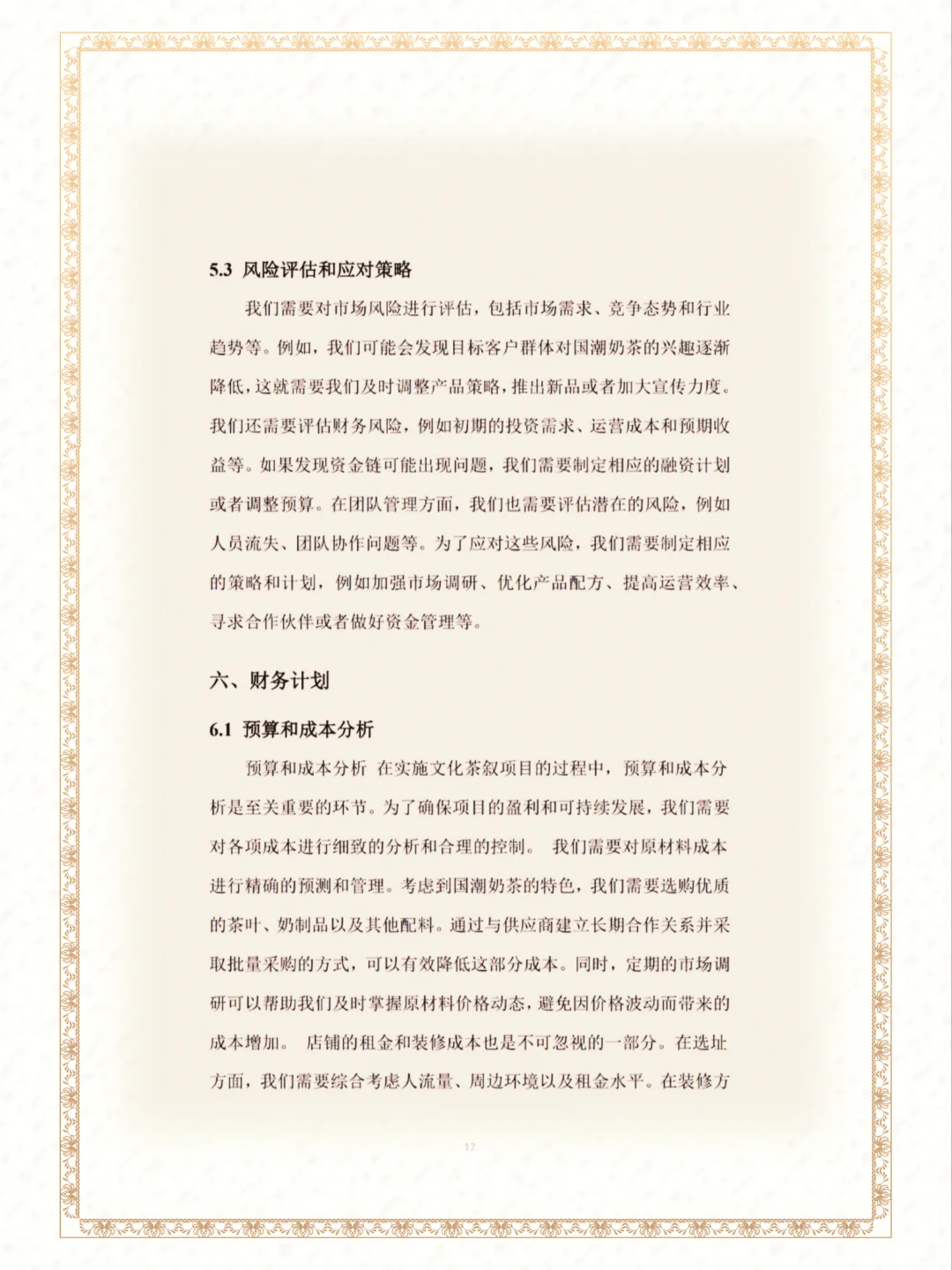 5.3 风险评估和应对策略

我们需要对市场风险进行评估，包括市场需求、竞争态势和行业趋势等。例如，我们可能会发现目标客户群体对国潮奶茶的兴趣逐渐降低，这就需要我们及时调整产品策略，推出新品或者加大宣传力度。我们还需要评估财务风险，例如初期的投资需求、运营成本和预期收益等。如果发现资金链可能出现问题，我们需要制定相应的融资计划或者调整预算。在团队管理方面，我们也需要评估潜在的风险，例如人员流失、团队协作问题等。为了应对这些风险，我们需要制定相应的策略和计划，例如加强市场调研、优化产品配方、提高运营效率、寻求合作伙伴或者做好资金管理等。

六、财务计划

6.1 预算和成本分析

预算和成本分析 在实施文化茶叙项目的过程中，预算和成本分析是至关重要的环节。为了确保项目的盈利和可持续发展，我们需要对各项成本进行细致的分析和合理的控制。 我们需要对原材料成本进行精确的预测和管理。考虑到国潮奶茶的特色，我们需要选购优质的茶叶、奶制品以及其他配料。通过与供应商建立长期合作关系并采取批量采购的方式，可以有效降低这部分成本。同时，定期的市场调研可以帮助我们及时掌握原材料价格动态，避免因价格波动而带来的成本增加。 店铺的租金和装修成本也是不可忽视的一部分。在选址方面，我们需要综合考虑人流量、周边环境以及租金水平。在装修方

12